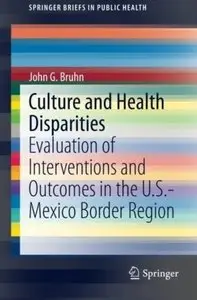 SPRINGER BRIEFS IN PUBLIC HEALTH

John G. Bruhn

Culture and Health Disparities

Evaluation of Interventions and Outcomes in the U.S.-Mexico Border Region

Springer